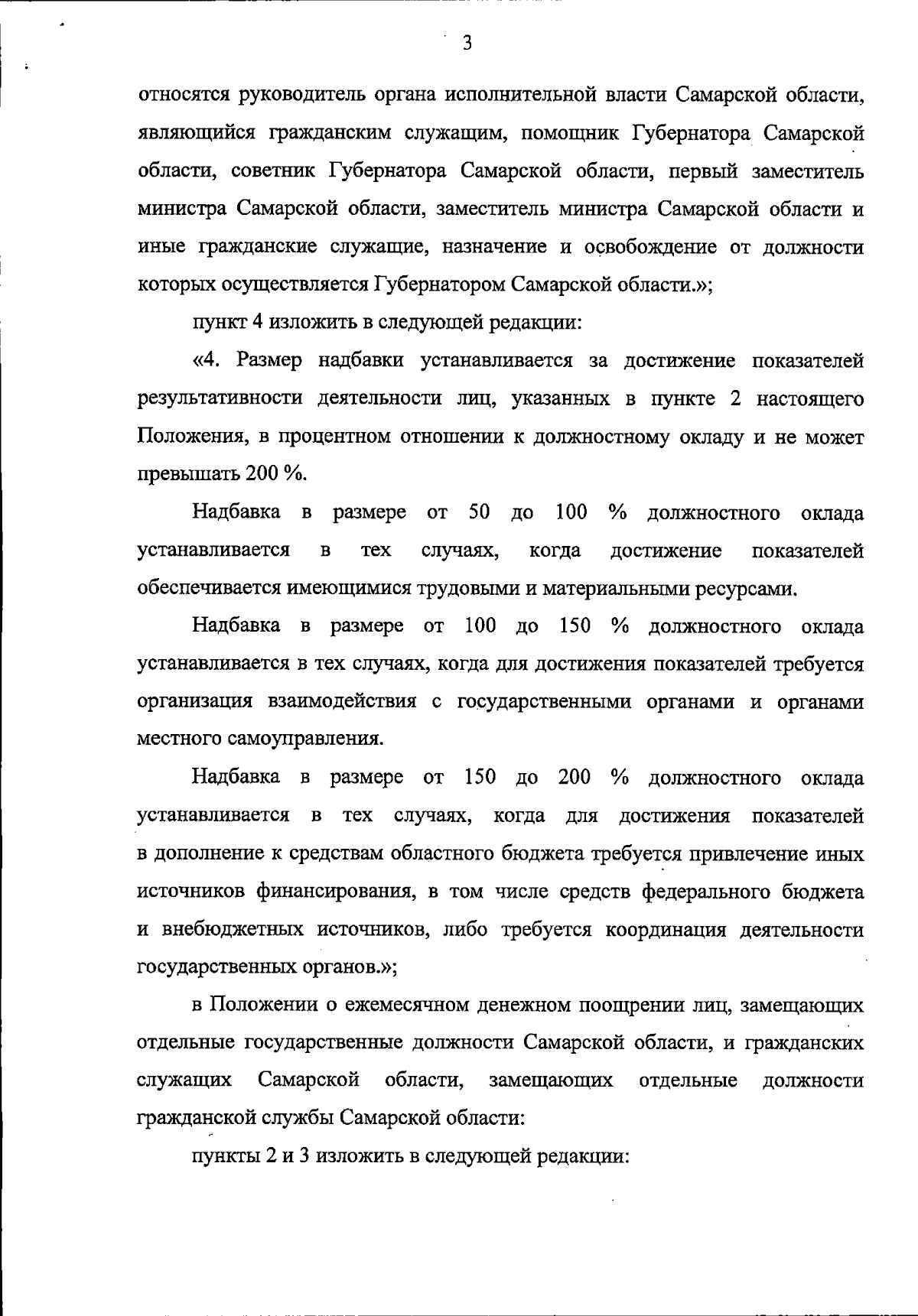 3

относятся руководитель органа исполнительной власти Самарской области, являющийся гражданским служащим, помощник Губернатора Самарской области, советник Губернатора Самарской области, первый заместитель министра Самарской области, заместитель министра Самарской области и иные гражданские служащие, назначение и освобождение от должности которых осуществляется Губернатором Самарской области.»;

пункт 4 изложить в следующей редакции:

«4. Размер надбавки устанавливается за достижение показателей результативности деятельности лиц, указанных в пункте 2 настоящего Положения, в процентном отношении к должностному окладу и не может превышать 200 %.

Надбавка в размере от 50 до 100 % должностного оклада устанавливается в тех случаях, когда достижение показателей обеспечивается имеющимися трудовыми и материальными ресурсами.

Надбавка в размере от 100 до 150 % должностного оклада устанавливается в тех случаях, когда для достижения показателей требуется организация взаимодействия с государственными органами и органами местного самоуправления.

Надбавка в размере от 150 до 200 % должностного оклада устанавливается в тех случаях, когда для достижения показателей в дополнение к средствам областного бюджета требуется привлечение иных источников финансирования, в том числе средств федерального бюджета и внебюджетных источников, либо требуется координация деятельности государственных органов.»;

в Положении о ежемесячном денежном поощрении лиц, замещающих отдельные государственные должности Самарской области, и гражданских служащих Самарской области, замещающих отдельные должности гражданской службы Самарской области:

пункты 2 и 3 изложить в следующей редакции: